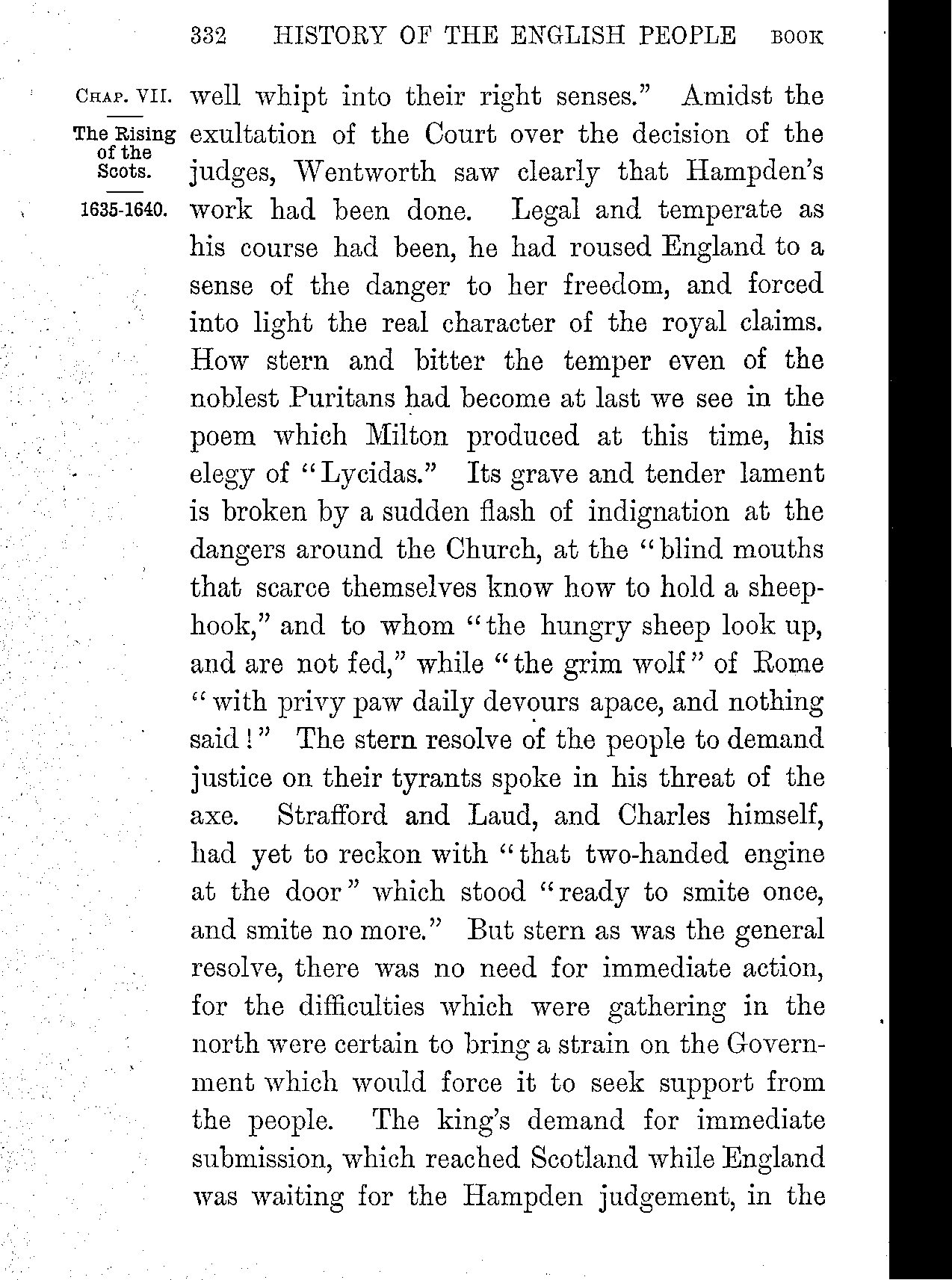 332 HISTORY OF THE ENGLISH PEOPLE BOOK

CHAP. VII.

The Rising of the Scots.

1635-1640.

well whipt into their right senses." Amidst the exultation of the Court over the decision of the judges, Wentworth saw clearly that Hampden's work had been done. Legal and temperate as his course had been, he had roused England to a sense of the danger to her freedom, and forced into light the real character of the royal claims. How stern and bitter the temper even of the noblest Puritans had become at last we see in the poem which Milton produced at this time, his elegy of "Lycidas." Its grave and tender lament is broken by a sudden flash of indignation at the dangers around the Church, at the "blind mouths that scarce themselves know how to hold a sheephook," and to whom "the hungry sheep look up, and are not fed," while "the grim wolf" of Rome "with privy paw daily devours apace, and nothing said!" The stern resolve of the people to demand justice on their tyrants spoke in his threat of the axe. Strafford and Laud, and Charles himself, had yet to reckon with "that two-handed engine at the door" which stood "ready to smite once, and smite no more." But stern as was the general resolve, there was no need for immediate action, for the difficulties which were gathering in the north were certain to bring a strain on the Government which would force it to seek support from the people. The king's demand for immediate submission, which reached Scotland while England was waiting for the Hampden judgement, in the